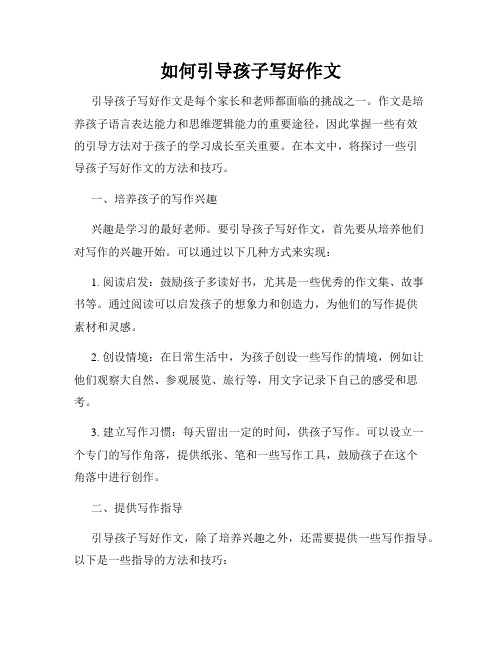 如何引导孩子写好作文

引导孩子写好作文是每个家长和老师都面临的挑战之一。作文是培养孩子语言表达能力和思维逻辑能力的重要途径，因此掌握一些有效的引导方法对于孩子的学习成长至关重要。在本文中，将探讨一些引导孩子写好作文的方法和技巧。

一、培养孩子的写作兴趣

兴趣是学习的最好老师。要引导孩子写好作文，首先要从培养他们对写作的兴趣开始。可以通过以下几种方式来实现：

1. 阅读启发：鼓励孩子多读好书，尤其是一些优秀的作文集、故事书等。通过阅读可以启发孩子的想象力和创造力，为他们的写作提供素材和灵感。

2. 创设情境：在日常生活中，为孩子创设一些写作的情境，例如让他们观察大自然、参观展览、旅行等，用文字记录下自己的感受和思考。

3. 建立写作习惯：每天留出一定的时间，供孩子写作。可以设立一个专门的写作角落，提供纸张、笔和一些写作工具，鼓励孩子在这个角落中进行创作。

二、提供写作指导

引导孩子写好作文，除了培养兴趣之外，还需要提供一些写作指导。以下是一些指导的方法和技巧：